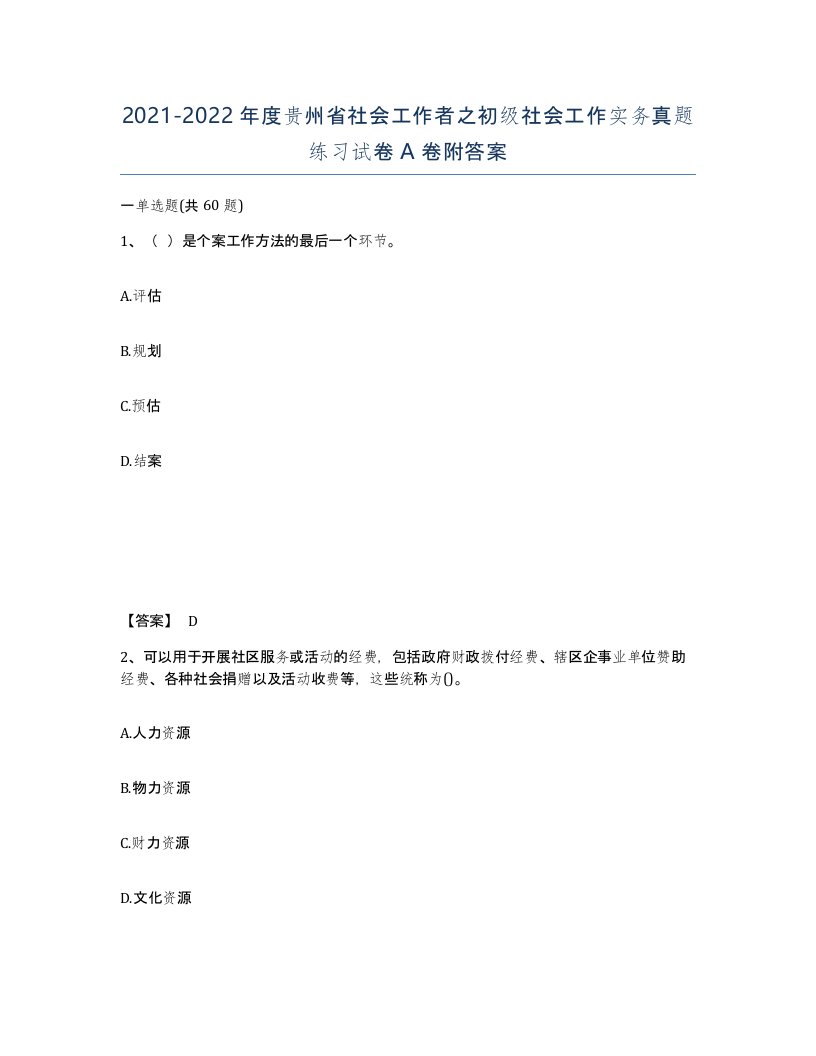 2021-2022年度贵州省社会工作者之初级社会工作实务真题练习试卷A卷附答案

一单选题(共60题)

1、（ ）是个案工作方法的最后一个环节。

A.评估

B.规划

C.预估

D.结案

【答案】 D

2、可以用于开展社区服务或活动的经费，包括政府财政拨付经费、辖区企事业单位赞助经费、各种社会捐赠以及活动收费等，这些统称为()。

A.人力资源

B.物力资源

C.财力资源

D.文化资源